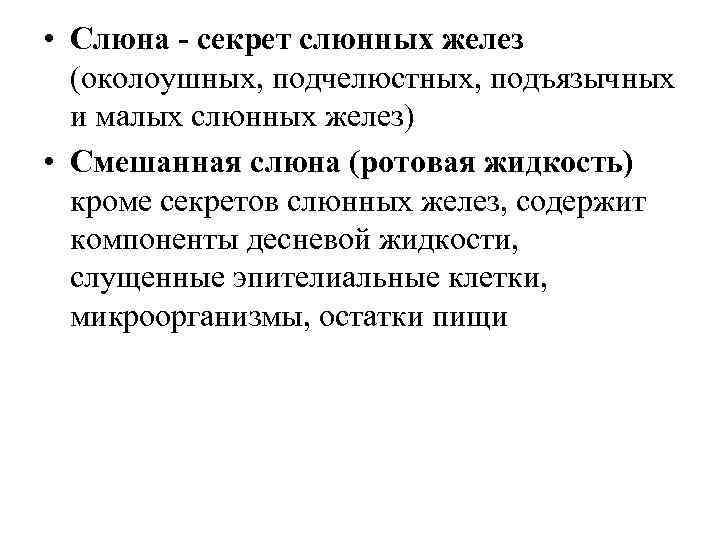 • Слюна - секрет слюнных желез (околоушных, подчелюстных, подъязычных и малых слюнных желез)

• Смешанная слюна (ротовая жидкость) кроме секретов слюнных желез, содержит компоненты десневой жидкости, слущенные эпителиальные клетки, микроорганизмы, остатки пищи